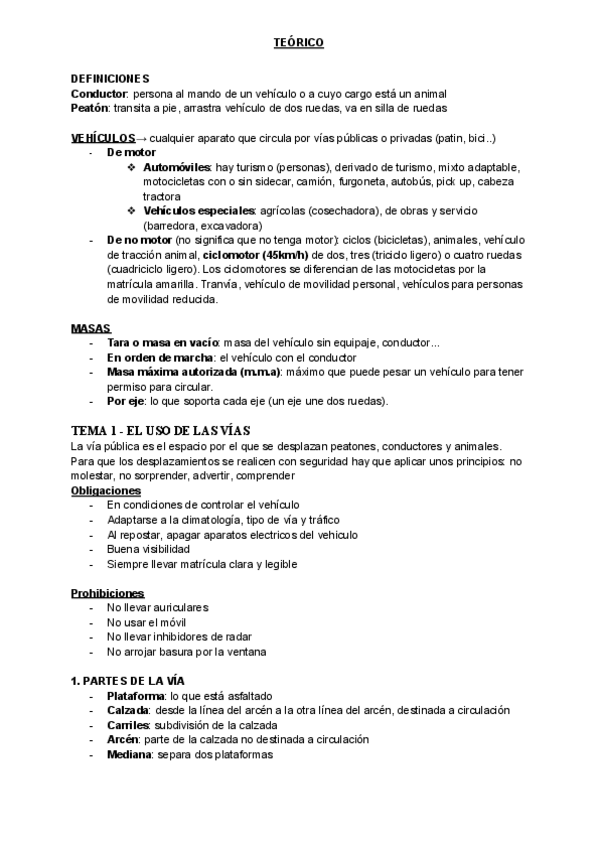 TEÓRICO

DEFINICIONES
Conductor: persona al mando de un vehículo o a cuyo cargo está un animal
Peatón: transita a pie, arrastra vehículo de dos ruedas, va en silla de ruedas

VEHÍCULOS→ cualquier aparato que circula por vías públicas o privadas (patin, bici..)
- De motor
  ❖ Automóviles: hay turismo (personas), derivado de turismo, mixto adaptable, motocicletas con o sin sidecar, camión, furgoneta, autobús, pick up, cabeza tractora
  ❖ Vehículos especiales: agrícolas (cosechadora), de obras y servicio (barredora, excavadora)
- De no motor (no significa que no tenga motor): ciclos (bicicletas), animales, vehículo de tracción animal, ciclomotor (45km/h) de dos, tres (triciclo ligero) o cuatro ruedas (cuadriciclo ligero). Los ciclomotores se diferencian de las motocicletas por la matrícula amarilla. Tranvía, vehículo de movilidad personal, vehículos para personas de movilidad reducida.

MASAS
- Tara o masa en vacío: masa del vehículo sin equipaje, conductor...
- En orden de marcha: el vehículo con el conductor
- Masa máxima autorizada (m.m.a): máximo que puede pesar un vehículo para tener permiso para circular.
- Por eje: lo que soporta cada eje (un eje une dos ruedas).

TEMA 1 - EL USO DE LAS VÍAS
La vía pública es el espacio por el que se desplazan peatones, conductores y animales. Para que los desplazamientos se realicen con seguridad hay que aplicar unos principios: no molestar, no sorprender, advertir, comprender
Obligaciones
- En condiciones de controlar el vehículo
- Adaptarse a la climatología, tipo de vía y tráfico
- Al repostar, apagar aparatos electricos del vehiculo
- Buena visibilidad
- Siempre llevar matrícula clara y legible

Prohibiciones
- No llevar auriculares
- No usar el móvil
- No llevar inhibidores de radar
- No arrojar basura por la ventana

1. PARTES DE LA VÍA
- Plataforma: lo que está asfaltado
- Calzada: desde la línea del arcén a la otra línea del arcén, destinada a circulación
- Carriles: subdivisión de la calzada
- Arcén: parte de la calzada no destinada a circulación
- Mediana: separa dos plataformas